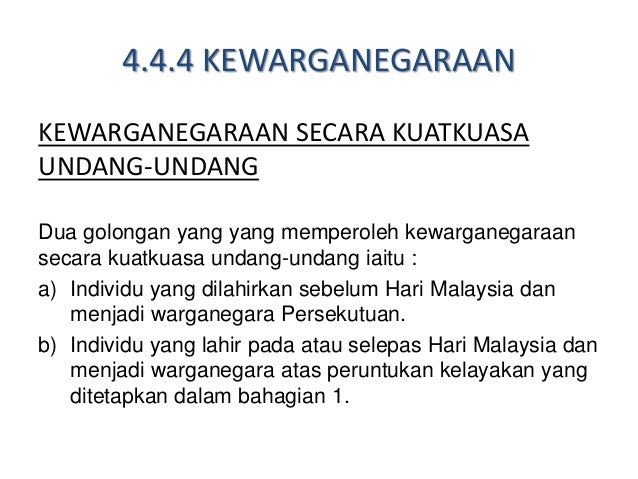 4.4.4 KEWARGANEGARAAN

KEWARGANEGARAAN SECARA KUATKUASA UNDANG-UNDANG

Dua golongan yang yang memperoleh kewarganegaraan secara kuatkuasa undang-undang iaitu :

a) Individu yang dilahirkan sebelum Hari Malaysia dan menjadi warganegara Persekutuan.

b) Individu yang lahir pada atau selepas Hari Malaysia dan menjadi warganegara atas peruntukan kelayakan yang ditetapkan dalam bahagian 1.